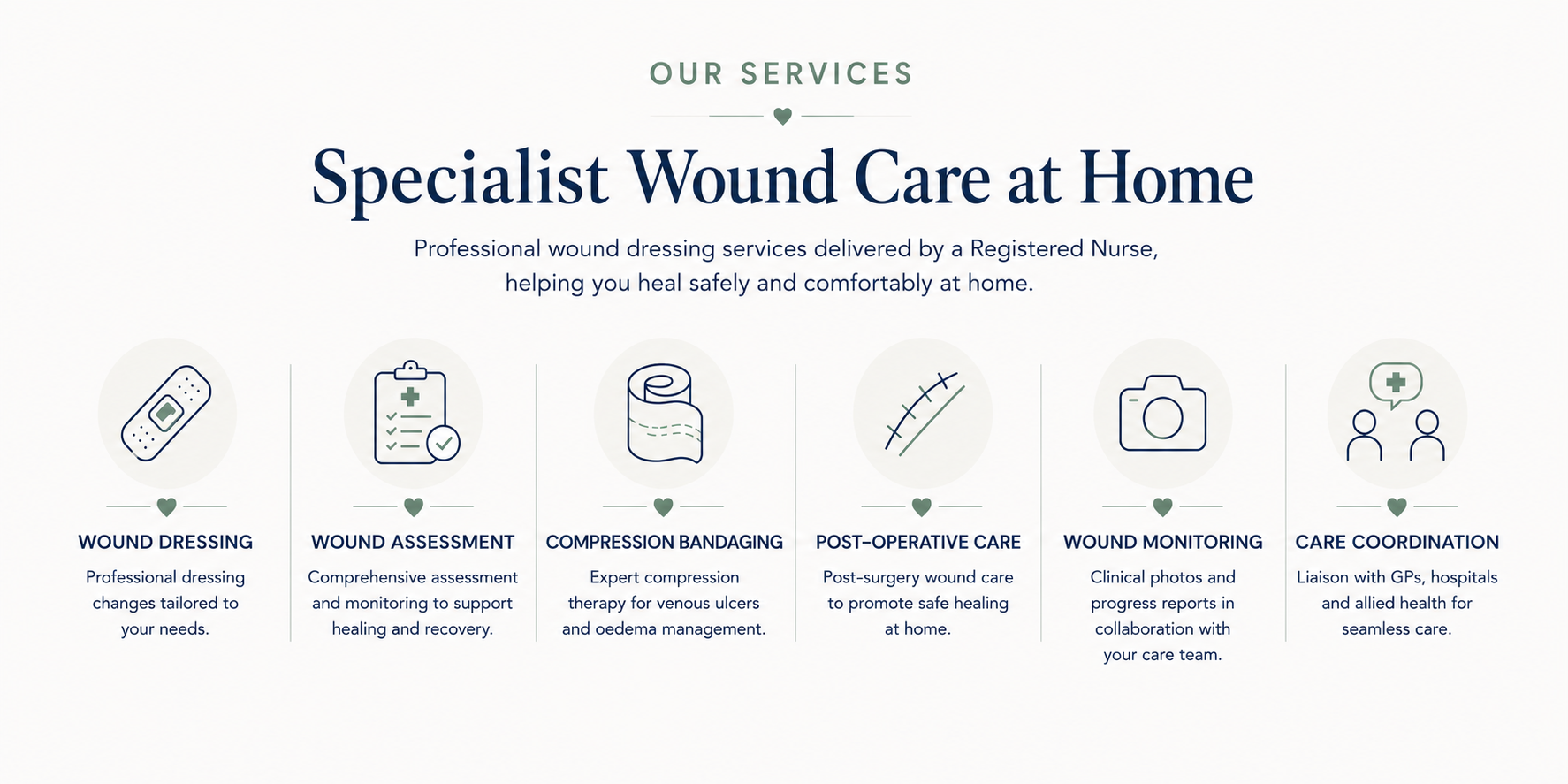 OUR SERVICES

Specialist Wound Care at Home

Professional wound dressing services delivered by a Registered Nurse, helping you heal safely and comfortably at home.

WOUND DRESSING

Professional dressing changes tailored to your needs.

WOUND ASSESSMENT

Comprehensive assessment and monitoring to support healing and recovery.

COMPRESSION BANDAGING

Expert compression therapy for venous ulcers and oedema management.

POST-OPERATIVE CARE

Post-surgery wound care to promote safe healing at home.

WOUND MONITORING

Clinical photos and progress reports in collaboration with your care team.

CARE COORDINATION

Liaison with GPs, hospitals and allied health for seamless care.